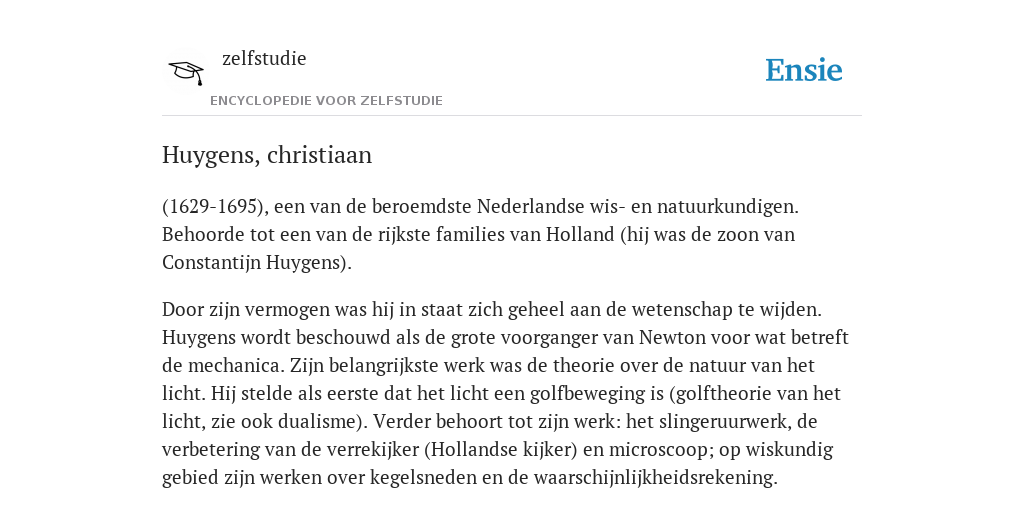 zelfstudie

ENCYCLOPEDIE VOOR ZELFSTUDIE

Ensie

Huygens, christiaan

(1629-1695), een van de beroemdste Nederlandse wis- en natuurkundigen. Behoorde tot een van de rijkste families van Holland (hij was de zoon van Constantijn Huygens).

Door zijn vermogen was hij in staat zich geheel aan de wetenschap te wijden. Huygens wordt beschouwd als de grote voorganger van Newton voor wat betreft de mechanica. Zijn belangrijkste werk was de theorie over de natuur van het licht. Hij stelde als eerste dat het licht een golfbeweging is (golftheorie van het licht, zie ook dualisme). Verder behoort tot zijn werk: het slingeruurwerk, de verbetering van de verrekijker (Hollandse kijker) en microscoop; op wiskundig gebied zijn werken over kegelsneden en de waarschijnlijkheidsrekening.